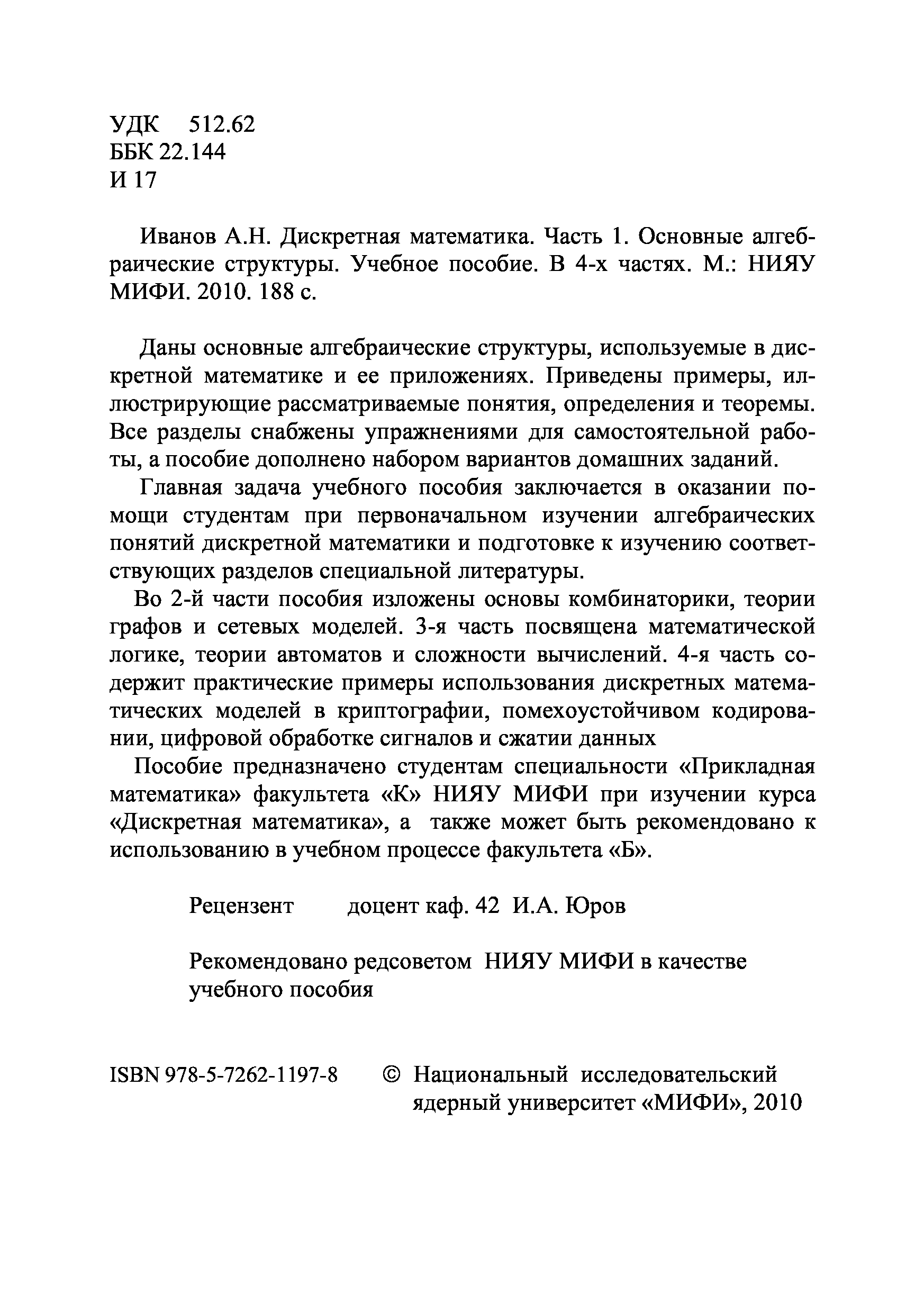 УДК 512.62
ББК 22.144
И 17

Иванов А.Н. Дискретная математика. Часть 1. Основные алгебраические структуры. Учебное пособие. В 4-х частях. М.: НИЯУ МИФИ. 2010. 188 с.

Даны основные алгебраические структуры, используемые в дискретной математике и ее приложениях. Приведены примеры, иллюстрирующие рассматриваемые понятия, определения и теоремы. Все разделы снабжены упражнениями для самостоятельной работы, а пособие дополнено набором вариантов домашних заданий.

Главная задача учебного пособия заключается в оказании помощи студентам при первоначальном изучении алгебраических понятий дискретной математики и подготовке к изучению соответствующих разделов специальной литературы.

Во 2-й части пособия изложены основы комбинаторики, теории графов и сетевых моделей. 3-я часть посвящена математической логике, теории автоматов и сложности вычислений. 4-я часть содержит практические примеры использования дискретных математических моделей в криптографии, помехоустойчивом кодировании, цифровой обработке сигналов и сжатии данных

Пособие предназначено студентам специальности «Прикладная математика» факультета «К» НИЯУ МИФИ при изучении курса «Дискретная математика», а также может быть рекомендовано к использованию в учебном процессе факультета «Б».

Рецензент доцент каф. 42 И.А. Юров

Рекомендовано редсоветом НИЯУ МИФИ в качестве учебного пособия

ISBN 978-5-7262-1197-8 © Национальный исследовательский ядерный университет «МИФИ», 2010